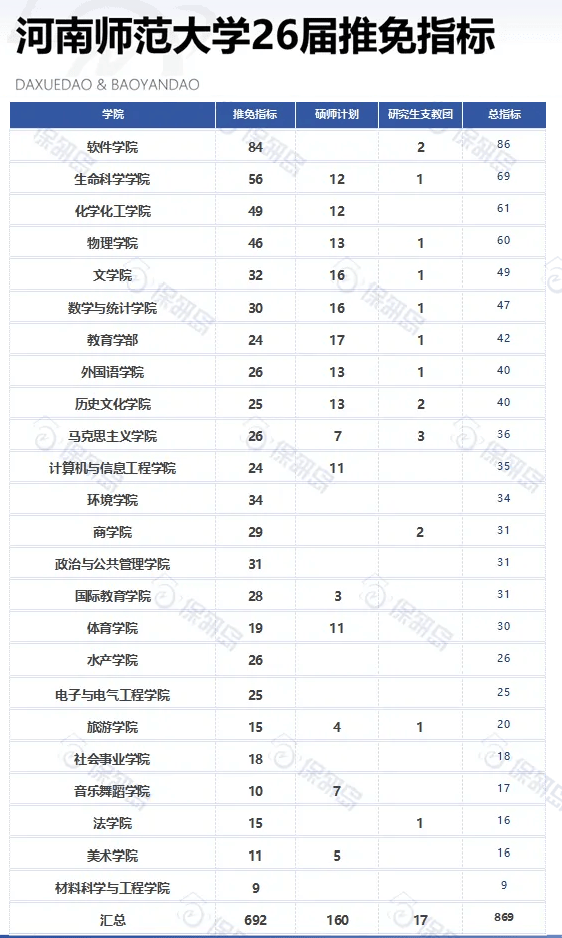 河南师范大学26届推免指标

DAXUEDAO & BAOYANDAO

| 学院 | 推免指标 | 硕师计划 | 研究生支教团 | 总指标 |
|---|---|---|---|---|
| 软件学院 | 84 | | 2 | 86 |
| 生命科学学院 | 56 | 12 | 1 | 69 |
| 化学化工学院 | 49 | 12 | | 61 |
| 物理学院 | 46 | 13 | 1 | 60 |
| 文学院 | 32 | 16 | 1 | 49 |
| 数学与统计学院 | 30 | 16 | 1 | 47 |
| 教育学部 | 24 | 17 | 1 | 42 |
| 外国语学院 | 26 | 13 | 1 | 40 |
| 历史文化学院 | 25 | 13 | 2 | 40 |
| 马克思主义学院 | 26 | 7 | 3 | 36 |
| 计算机与信息工程学院 | 24 | 11 | | 35 |
| 环境学院 | 34 | | | 34 |
| 商学院 | 29 | | 2 | 31 |
| 政治与公共管理学院 | 31 | | | 31 |
| 国际教育学院 | 28 | 3 | | 31 |
| 体育学院 | 19 | 11 | | 30 |
| 水产学院 | 26 | | | 26 |
| 电子与电气工程学院 | 25 | | | 25 |
| 旅游学院 | 15 | 4 | 1 | 20 |
| 社会事业学院 | 18 | | | 18 |
| 音乐舞蹈学院 | 10 | 7 | | 17 |
| 法学院 | 15 | | 1 | 16 |
| 美术学院 | 11 | 5 | | 16 |
| 材料科学与工程学院 | 9 | | | 9 |
| 汇总 | 692 | 160 | 17 | 869 |

保研岛